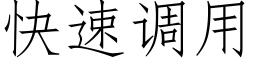 快速调用